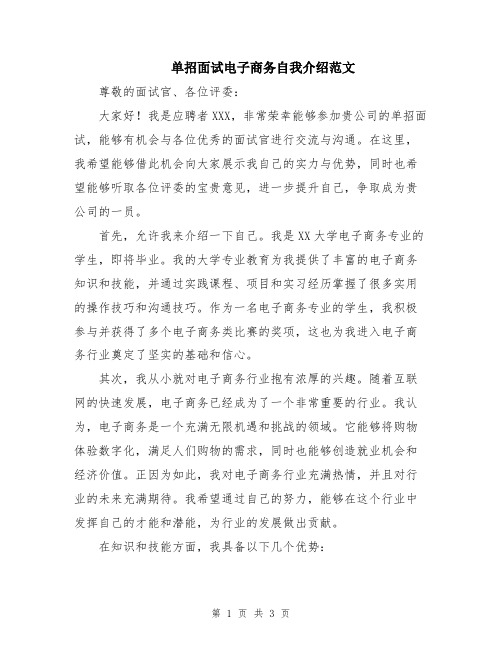 单招面试电子商务自我介绍范文

尊敬的面试官、各位评委：

大家好！我是应聘者 XXX，非常荣幸能够参加贵公司的单招面试，能够有机会与各位优秀的面试官进行交流与沟通。在这里，我希望能够借此机会向大家展示我自己的实力与优势，同时也希望能够听取各位评委的宝贵意见，进一步提升自己，争取成为贵公司的一员。

首先，允许我来介绍一下自己。我是 XX 大学电子商务专业的学生，即将毕业。我的大学专业教育为我提供了丰富的电子商务知识和技能，并通过实践课程、项目和实习经历掌握了很多实用的操作技巧和沟通技巧。作为一名电子商务专业的学生，我积极参与并获得了多个电子商务类比赛的奖项，这也为我进入电子商务行业奠定了坚实的基础和信心。

其次，我从小就对电子商务行业抱有浓厚的兴趣。随着互联网的快速发展，电子商务已经成为了一个非常重要的行业。我认为，电子商务是一个充满无限机遇和挑战的领域。它能够将购物体验数字化，满足人们购物的需求，同时也能够创造就业机会和经济价值。正因为如此，我对电子商务行业充满热情，并且对行业的未来充满期待。我希望通过自己的努力，能够在这个行业中发挥自己的才能和潜能，为行业的发展做出贡献。

在知识和技能方面，我具备以下几个优势：

第 1 页 共 3 页